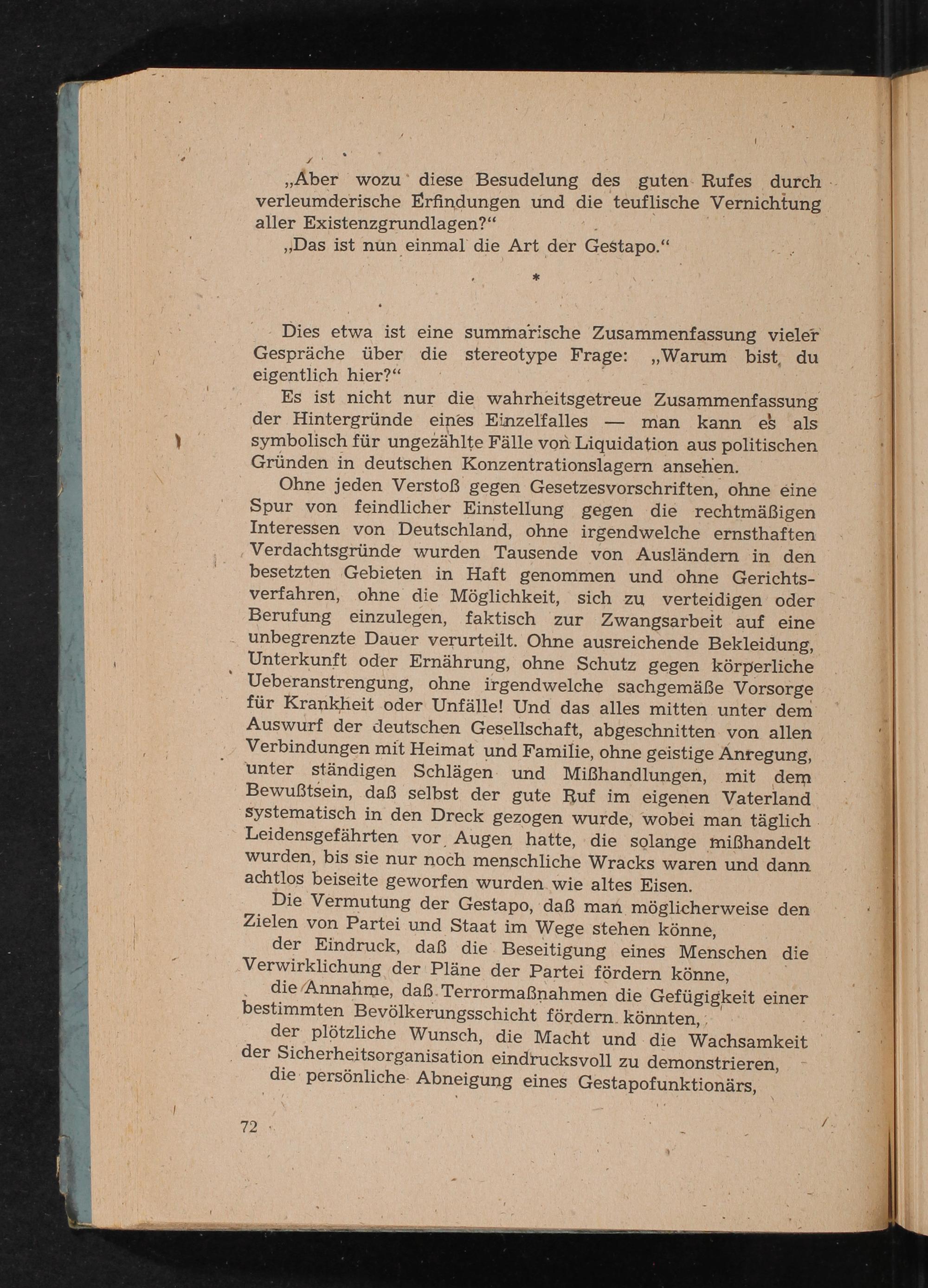 „Aber wozu diese Besudelung des guten Rufes durch verleumderische Erfindungen und die teuflische Vernichtung aller Existenzgrundlagen?“

„Das ist nun einmal die Art der Gestapo.“

*

Dies etwa ist eine summarische Zusammenfassung vieler Gespräche über die stereotype Frage: „Warum bist du eigentlich hier?“

Es ist nicht nur die wahrheitsgetreue Zusammenfassung der Hintergründe eines Einzelfalles — man kann es als symbolisch für ungezählte Fälle von Liquidation aus politischen Gründen in deutschen Konzentrationslagern ansehen.

Ohne jeden Verstoß gegen Gesetzesvorschriften, ohne eine Spur von feindlicher Einstellung gegen die rechtmäßigen Interessen von Deutschland, ohne irgendwelche ernsthaften Verdachtsgründe wurden Tausende von Ausländern in den besetzten Gebieten in Haft genommen und ohne Gerichtsverfahren, ohne die Möglichkeit, sich zu verteidigen oder Berufung einzulegen, faktisch zur Zwangsarbeit auf eine unbegrenzte Dauer verurteilt. Ohne ausreichende Bekleidung, Unterkunft oder Ernährung, ohne Schutz gegen körperliche Ueberanstrengung, ohne irgendwelche sachgemäße Vorsorge für Krankheit oder Unfälle! Und das alles mitten unter dem Auswurf der deutschen Gesellschaft, abgeschnitten von allen Verbindungen mit Heimat und Familie, ohne geistige Anregung, unter ständigen Schlägen und Mißhandlungen, mit dem Bewußtsein, daß selbst der gute Ruf im eigenen Vaterland systematisch in den Dreck gezogen wurde, wobei man täglich Leidensgefährten vor Augen hatte, die solange mißhandelt wurden, bis sie nur noch menschliche Wracks waren und dann achtlos beiseite geworfen wurden wie altes Eisen.

Die Vermutung der Gestapo, daß man möglicherweise den Zielen von Partei und Staat im Wege stehen könne,

der Eindruck, daß die Beseitigung eines Menschen die Verwirklichung der Pläne der Partei fördern könne,

die Annahme, daß Terrormaßnahmen die Gefügigkeit einer bestimmten Bevölkerungsschicht fördern könnten,

der plötzliche Wunsch, die Macht und die Wachsamkeit der Sicherheitsorganisation eindrucksvoll zu demonstrieren,

die persönliche Abneigung eines Gestapofunktionärs,

72